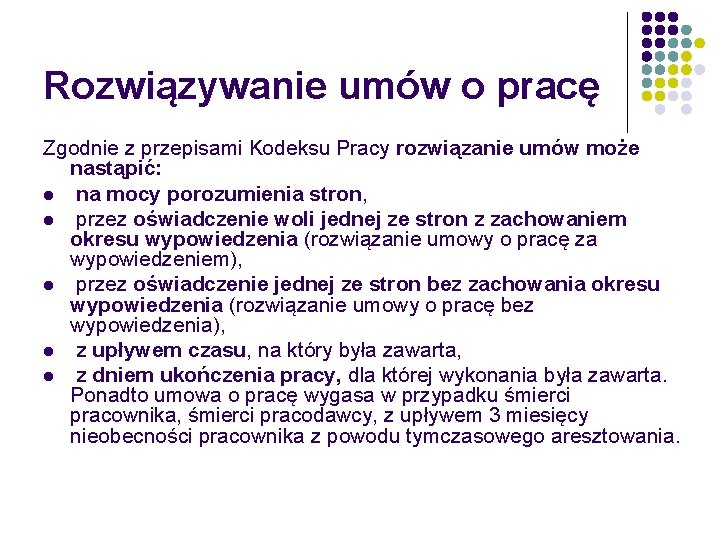 Rozwiązywanie umów o pracę

Zgodnie z przepisami Kodeksu Pracy rozwiązanie umów może nastąpić:

- na mocy porozumienia stron,
- przez oświadczenie woli jednej ze stron z zachowaniem okresu wypowiedzenia (rozwiązanie umowy o pracę za wypowiedzeniem),
- przez oświadczenie jednej ze stron bez zachowania okresu wypowiedzenia (rozwiązanie umowy o pracę bez wypowiedzenia),
- z upływem czasu, na który była zawarta,
- z dniem ukończenia pracy, dla której wykonania była zawarta. Ponadto umowa o pracę wygasa w przypadku śmierci pracownika, śmierci pracodawcy, z upływem 3 miesięcy nieobecności pracownika z powodu tymczasowego aresztowania.